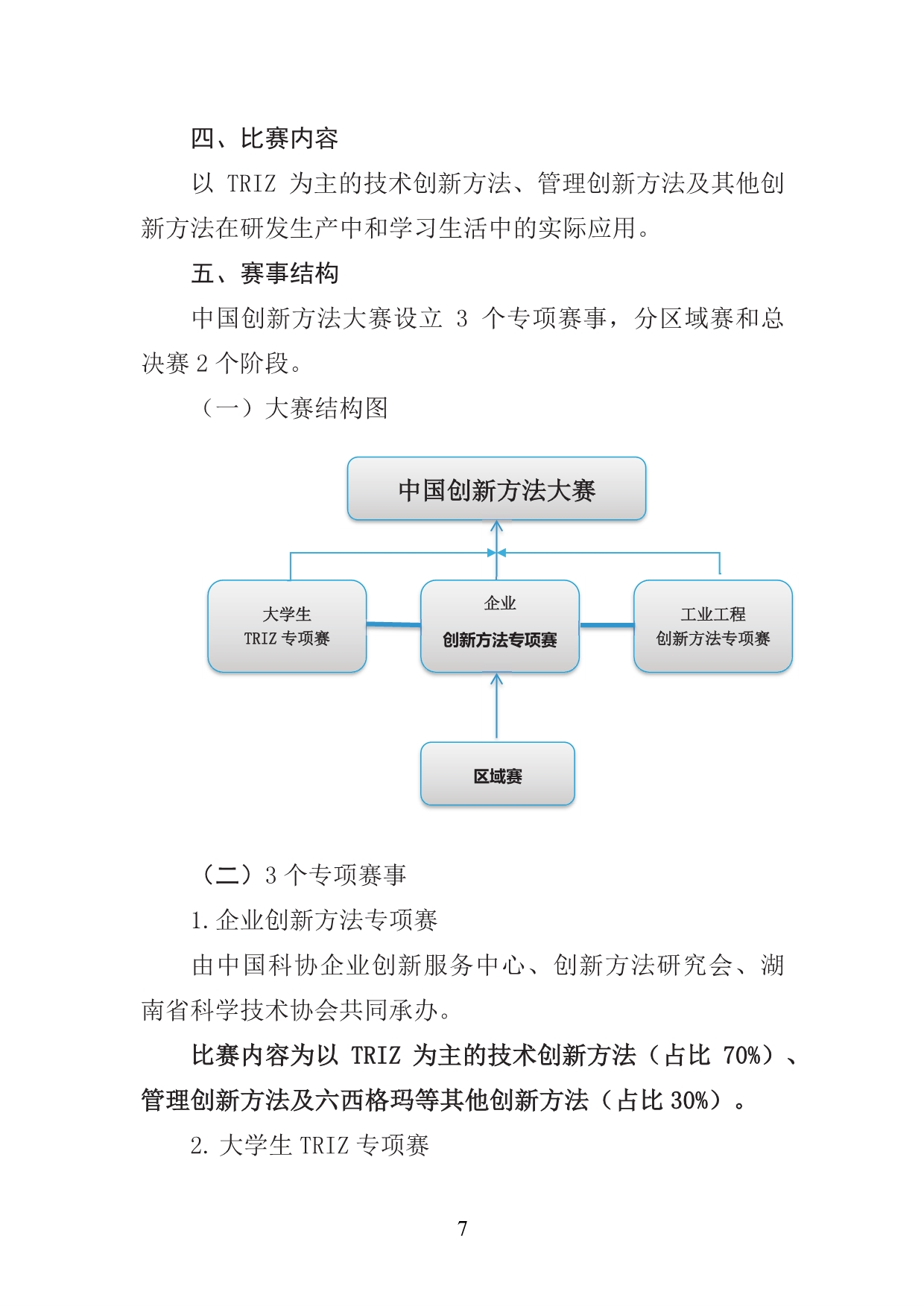 四、比赛内容

以 TRIZ 为主的技术创新方法、管理创新方法及其他创新方法在研发生产中和学习生活中的实际应用。

五、赛事结构

中国创新方法大赛设立 3 个专项赛事，分区域赛和总决赛 2 个阶段。

（一）大赛结构图

中国创新方法大赛

大学生
TRIZ 专项赛

企业
创新方法专项赛

工业工程
创新方法专项赛

区域赛

（二）3 个专项赛事

1. 企业创新方法专项赛

由中国科协企业创新服务中心、创新方法研究会、湖南省科学技术协会共同承办。

比赛内容为以 TRIZ 为主的技术创新方法（占比 70%）、管理创新方法及六西格玛等其他创新方法（占比 30%）。

2. 大学生 TRIZ 专项赛

7